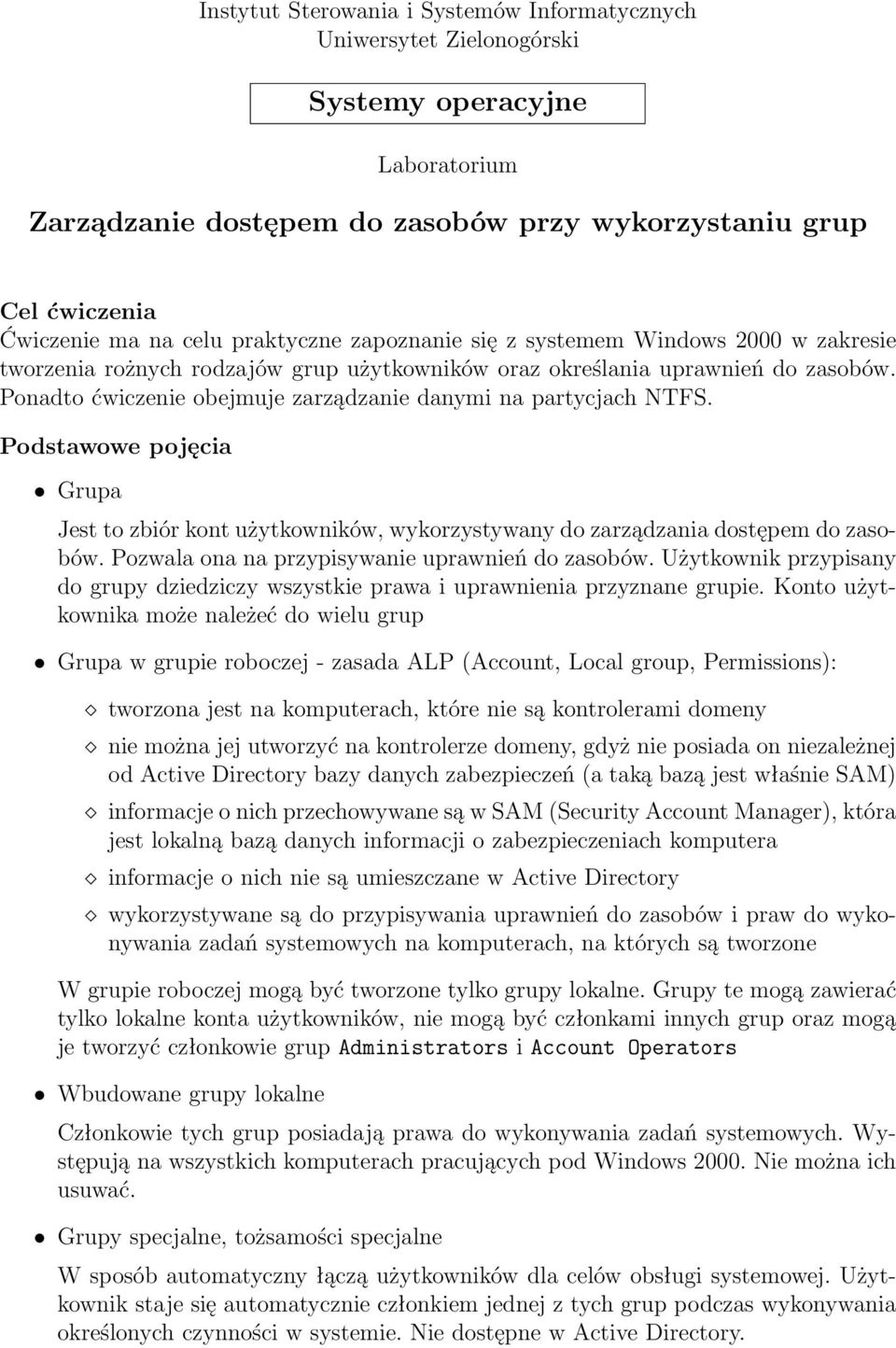 Instytut Sterowania i Systemów Informatycznych
Uniwersytet Zielonogórski

Systemy operacyjne

Laboratorium

Zarządzanie dostępem do zasobów przy wykorzystaniu grup

Cel ćwiczenia
Ćwiczenie ma na celu praktyczne zapoznanie się z systemem Windows 2000 w zakresie tworzenia rożnych rodzajów grup użytkowników oraz określania uprawnień do zasobów. Ponadto ćwiczenie obejmuje zarządzanie danymi na partycjach NTFS.

Podstawowe pojęcia

• Grupa

Jest to zbiór kont użytkowników, wykorzystywany do zarządzania dostępem do zasobów. Pozwala ona na przypisywanie uprawnień do zasobów. Użytkownik przypisany do grupy dziedziczy wszystkie prawa i uprawnienia przyznane grupie. Konto użytkownika może należeć do wielu grup

• Grupa w grupie roboczej - zasada ALP (Account, Local group, Permissions):

◇ tworzona jest na komputerach, które nie są kontrolerami domeny

◇ nie można jej utworzyć na kontrolerze domeny, gdyż nie posiada on niezależnej od Active Directory bazy danych zabezpieczeń (a taką bazą jest właśnie SAM)

◇ informacje o nich przechowywane są w SAM (Security Account Manager), która jest lokalną bazą danych informacji o zabezpieczeniach komputera

◇ informacje o nich nie są umieszczane w Active Directory

◇ wykorzystywane są do przypisywania uprawnień do zasobów i praw do wykonywania zadań systemowych na komputerach, na których są tworzone

W grupie roboczej mogą być tworzone tylko grupy lokalne. Grupy te mogą zawierać tylko lokalne konta użytkowników, nie mogą być członkami innych grup oraz mogą je tworzyć członkowie grup Administrators i Account Operators

• Wbudowane grupy lokalne

Członkowie tych grup posiadają prawa do wykonywania zadań systemowych. Występują na wszystkich komputerach pracujących pod Windows 2000. Nie można ich usuwać.

• Grupy specjalne, tożsamości specjalne

W sposób automatyczny łączą użytkowników dla celów obsługi systemowej. Użytkownik staje się automatycznie członkiem jednej z tych grup podczas wykonywania określonych czynności w systemie. Nie dostępne w Active Directory.